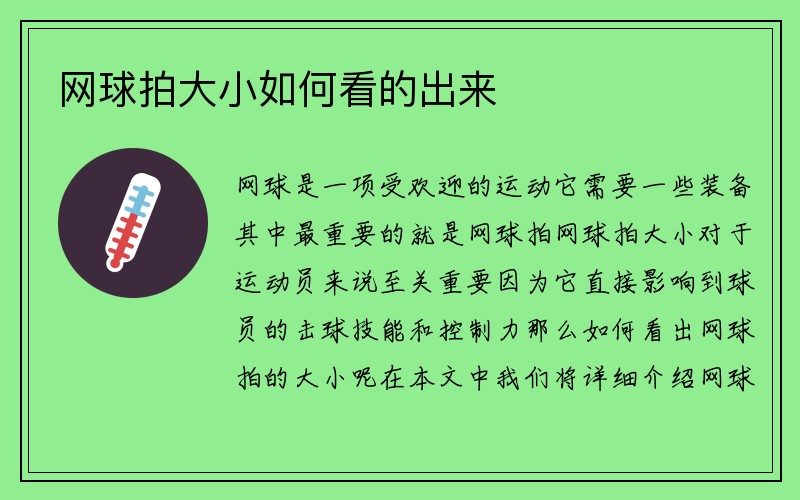 网球拍大小如何看的出来

网球是一项受欢迎的运动它需要一些装备其中最重要的就是网球拍网球拍大小对于运动员来说至关重要因为它直接影响到球员的击球技能和控制力那么如何看出网球拍的大小呢在本文中我们将详细介绍网球